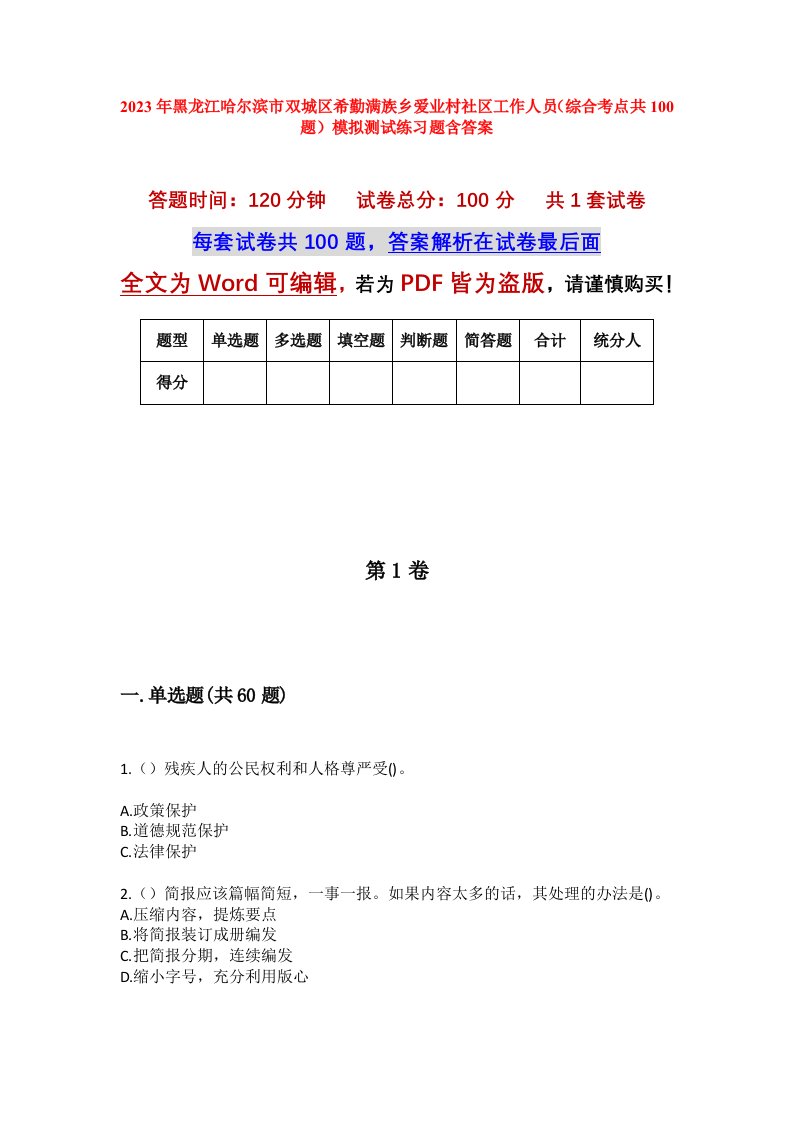 2023年黑龙江哈尔滨市双城区希勤满族乡爱业村社区工作人员(综合考点共100题)模拟测试练习题含答案

答题时间：120分钟　　试卷总分：100分　　共1套试卷

每套试卷共100题，答案解析在试卷最后面

全文为Word可编辑，若为PDF皆为盗版，请谨慎购买！

| 题型 | 单选题 | 多选题 | 填空题 | 判断题 | 简答题 | 合计 | 统分人 |
|---|---|---|---|---|---|---|---|
| 得分 | | | | | | | |

第1卷

一.单选题(共60题)

1.()残疾人的公民权利和人格尊严受()。

A.政策保护
B.道德规范保护
C.法律保护

2.()简报应该篇幅简短，一事一报。如果内容太多的话，其处理的办法是()。
A.压缩内容，提炼要点
B.将简报装订成册编发
C.把简报分期，连续编发
D.缩小字号，充分利用版心